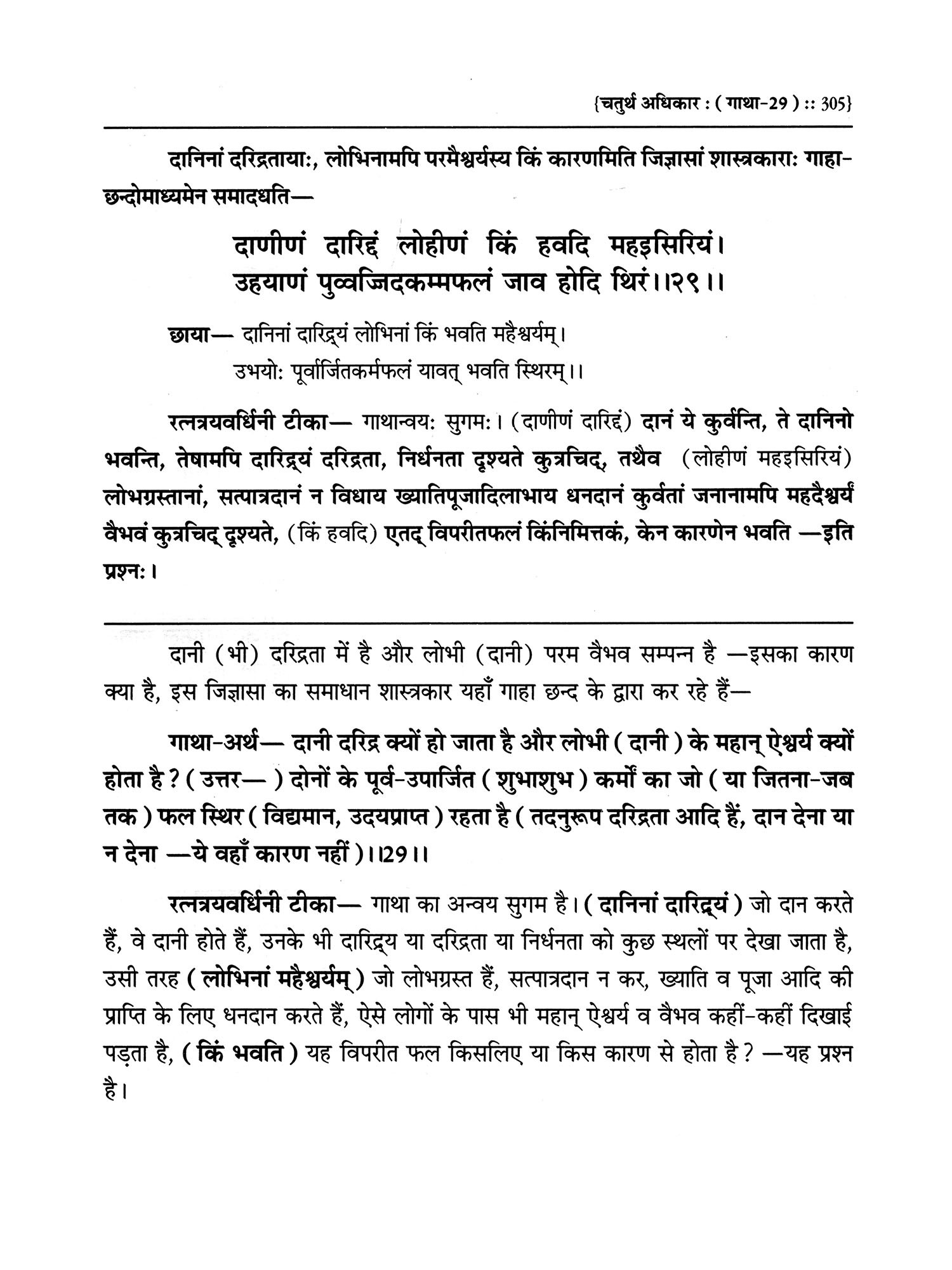 {चतुर्थ अधिकार : ( गाथा-29 ) :: 305}

दानिनां दरिद्रतायाः, लोभिनामपि परमैश्वर्यस्य किं कारणमिति जिज्ञासां शास्त्रकाराः गाहा-छन्दोमाध्यमेन समादधति—

दाणीणं दारिद्दं लोहीणं किं हवदि महइसिरियं।
उहयाणं पुव्वज्जिदकम्मफलं जाव होदि थिरं।।२९।।

छाया— दानिनां दारिद्र्यं लोभिनां किं भवति महैश्वर्यम्।
उभयोः पूर्वार्जितकर्मफलं यावत् भवति स्थिरम्।।

रत्नत्रयवर्धिनी टीका— गाथान्वयः सुगमः। (दाणीणं दारिद्दं) दानं ये कुर्वन्ति, ते दानिनो भवन्ति, तेषामपि दारिद्र्यं दरिद्रता, निर्धनता दृश्यते कुत्रचिद्, तथैव (लोहीणं महइसिरियं) लोभग्रस्तानां, सत्पात्रदानं न विधाय ख्यातिपूजादिलाभाय धनदानं कुर्वतां जनानामपि महदैश्वर्यं वैभवं कुत्रचिद् दृश्यते, (किं हवदि) एतद् विपरीतफलं किंनिमित्तकं, केन कारणेन भवति —इति प्रश्नः।

दानी (भी) दरिद्रता में है और लोभी (दानी) परम वैभव सम्पन्न है —इसका कारण क्या है, इस जिज्ञासा का समाधान शास्त्रकार यहाँ गाहा छन्द के द्वारा कर रहे हैं—

गाथा-अर्थ— दानी दरिद्र क्यों हो जाता है और लोभी ( दानी ) के महान् ऐश्वर्य क्यों होता है ? ( उत्तर— ) दोनों के पूर्व-उपार्जित ( शुभाशुभ ) कर्मों का जो ( या जितना-जब तक ) फल स्थिर ( विद्यमान, उदयप्राप्त ) रहता है ( तदनुरूप दरिद्रता आदि हैं, दान देना या न देना —ये वहाँ कारण नहीं )।।29।।

रत्नत्रयवर्धिनी टीका— गाथा का अन्वय सुगम है। ( दानिनां दारिद्र्यं ) जो दान करते हैं, वे दानी होते हैं, उनके भी दारिद्र्य या दरिद्रता या निर्धनता को कुछ स्थलों पर देखा जाता है, उसी तरह ( लोभिनां महैश्वर्यम् ) जो लोभग्रस्त हैं, सत्पात्रदान न कर, ख्याति व पूजा आदि की प्राप्ति के लिए धनदान करते हैं, ऐसे लोगों के पास भी महान् ऐश्वर्य व वैभव कहीं-कहीं दिखाई पड़ता है, ( किं भवति ) यह विपरीत फल किसलिए या किस कारण से होता है ? —यह प्रश्न है।